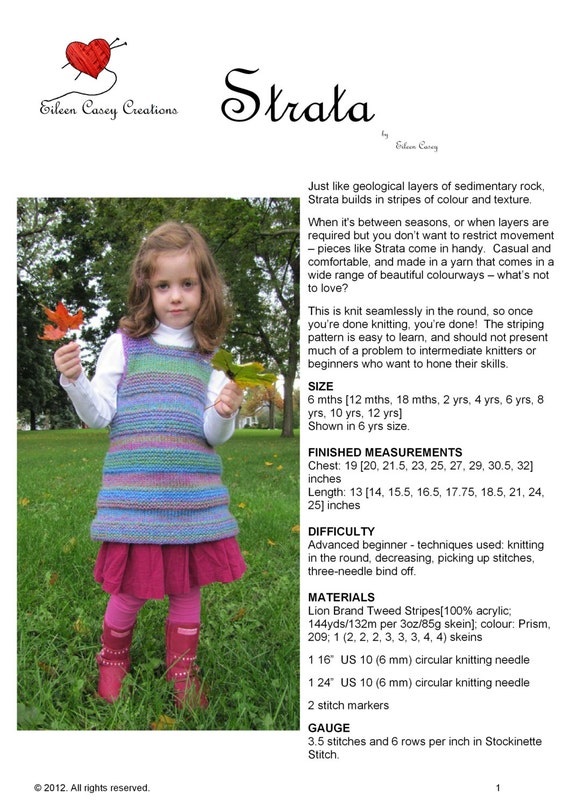 Eileen Casey Creations

Strata

by Eileen Casey

Just like geological layers of sedimentary rock, Strata builds in stripes of colour and texture.

When it's between seasons, or when layers are required but you don't want to restrict movement – pieces like Strata come in handy. Casual and comfortable, and made in a yarn that comes in a wide range of beautiful colourways – what's not to love?

This is knit seamlessly in the round, so once you're done knitting, you're done! The striping pattern is easy to learn, and should not present much of a problem to intermediate knitters or beginners who want to hone their skills.

SIZE
6 mths [12 mths, 18 mths, 2 yrs, 4 yrs, 6 yrs, 8 yrs, 10 yrs, 12 yrs]
Shown in 6 yrs size.

FINISHED MEASUREMENTS
Chest: 19 [20, 21.5, 23, 25, 27, 29, 30.5, 32] inches
Length: 13 [14, 15.5, 16.5, 17.75, 18.5, 21, 24, 25] inches

DIFFICULTY
Advanced beginner - techniques used: knitting in the round, decreasing, picking up stitches, three-needle bind off.

MATERIALS
Lion Brand Tweed Stripes[100% acrylic; 144yds/132m per 3oz/85g skein]; colour: Prism, 209; 1 (2, 2, 2, 3, 3, 3, 4, 4) skeins

1 16" US 10 (6 mm) circular knitting needle

1 24" US 10 (6 mm) circular knitting needle

2 stitch markers

GAUGE
3.5 stitches and 6 rows per inch in Stockinette Stitch.

© 2012. All rights reserved.

1